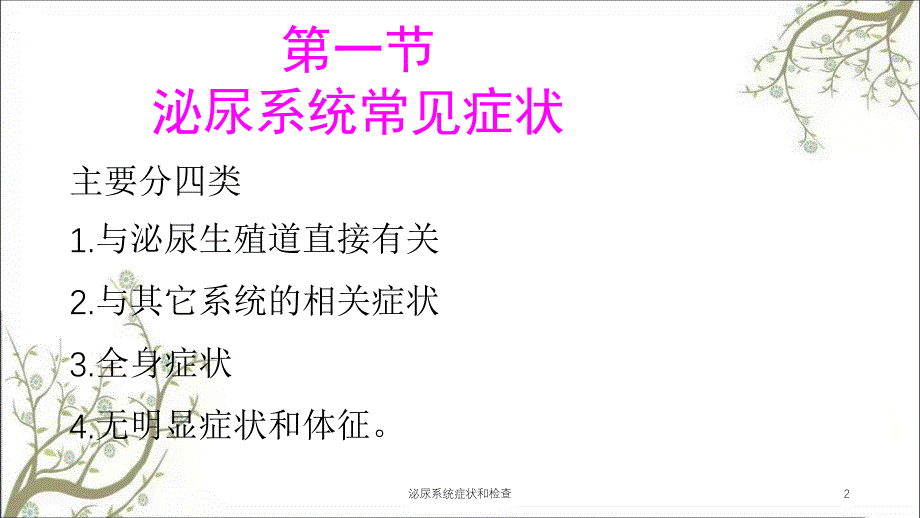 第一节
泌尿系统常见症状

主要分四类

1.与泌尿生殖道直接有关

2.与其它系统的相关症状

3.全身症状

4.无明显症状和体征。

泌尿系统症状和检查

2